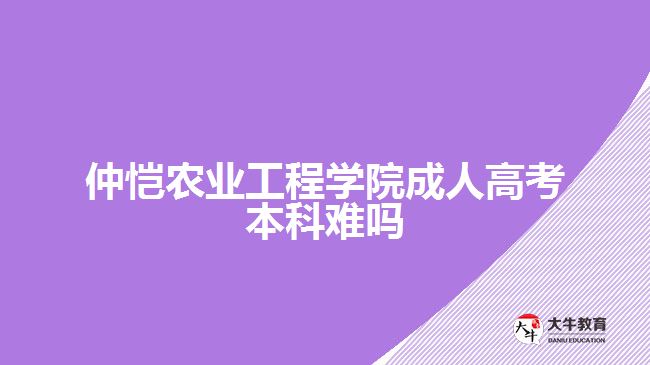 仲恺农业工程学院成人高考本科难吗

大牛
大牛教育
DANIU EDUCATION